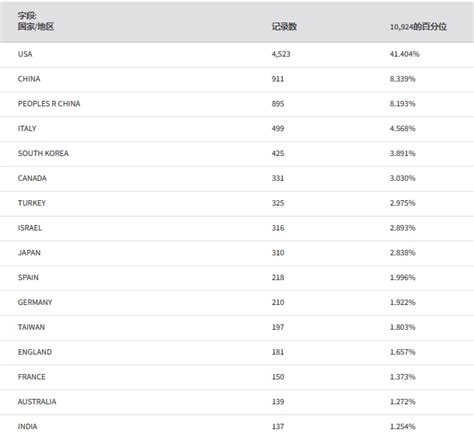 | 字段: 国家/地区 | 记录数 | 10,924的百分位 |
|---|---|---|
| USA | 4,523 | 41.404% |
| CHINA | 911 | 8.339% |
| PEOPLES R CHINA | 895 | 8.193% |
| ITALY | 499 | 4.568% |
| SOUTH KOREA | 425 | 3.891% |
| CANADA | 331 | 3.030% |
| TURKEY | 325 | 2.975% |
| ISRAEL | 316 | 2.893% |
| JAPAN | 310 | 2.838% |
| SPAIN | 218 | 1.996% |
| GERMANY | 210 | 1.922% |
| TAIWAN | 197 | 1.803% |
| ENGLAND | 181 | 1.657% |
| FRANCE | 150 | 1.373% |
| AUSTRALIA | 139 | 1.272% |
| INDIA | 137 | 1.254% |